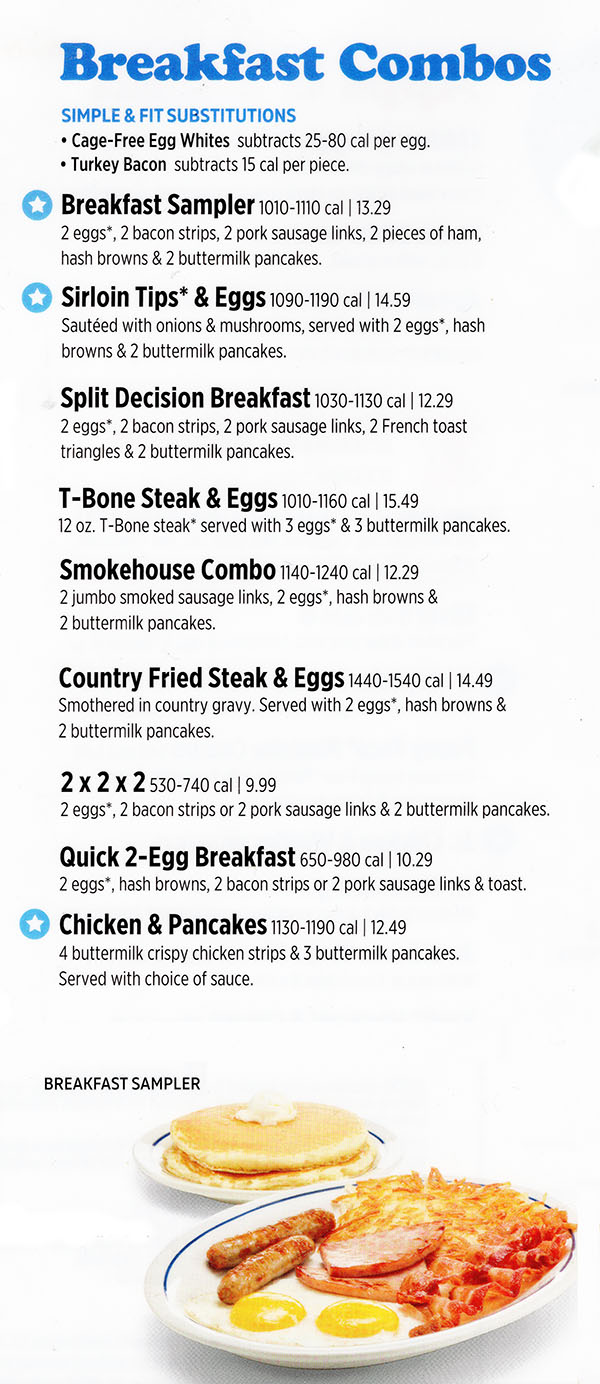 Breakfast Combos

SIMPLE & FIT SUBSTITUTIONS
• Cage-Free Egg Whites subtracts 25-80 cal per egg.
• Turkey Bacon subtracts 15 cal per piece.

Breakfast Sampler 1010-1110 cal | 13.29
2 eggs*, 2 bacon strips, 2 pork sausage links, 2 pieces of ham, hash browns & 2 buttermilk pancakes.

Sirloin Tips* & Eggs 1090-1190 cal | 14.59
Sautéed with onions & mushrooms, served with 2 eggs*, hash browns & 2 buttermilk pancakes.

Split Decision Breakfast 1030-1130 cal | 12.29
2 eggs*, 2 bacon strips, 2 pork sausage links, 2 French toast triangles & 2 buttermilk pancakes.

T-Bone Steak & Eggs 1010-1160 cal | 15.49
12 oz. T-Bone steak* served with 3 eggs* & 3 buttermilk pancakes.

Smokehouse Combo 1140-1240 cal | 12.29
2 jumbo smoked sausage links, 2 eggs*, hash browns & 2 buttermilk pancakes.

Country Fried Steak & Eggs 1440-1540 cal | 14.49
Smothered in country gravy. Served with 2 eggs*, hash browns & 2 buttermilk pancakes.

2 x 2 x 2 530-740 cal | 9.99
2 eggs*, 2 bacon strips or 2 pork sausage links & 2 buttermilk pancakes.

Quick 2-Egg Breakfast 650-980 cal | 10.29
2 eggs*, hash browns, 2 bacon strips or 2 pork sausage links & toast.

Chicken & Pancakes 1130-1190 cal | 12.49
4 buttermilk crispy chicken strips & 3 buttermilk pancakes. Served with choice of sauce.

BREAKFAST SAMPLER